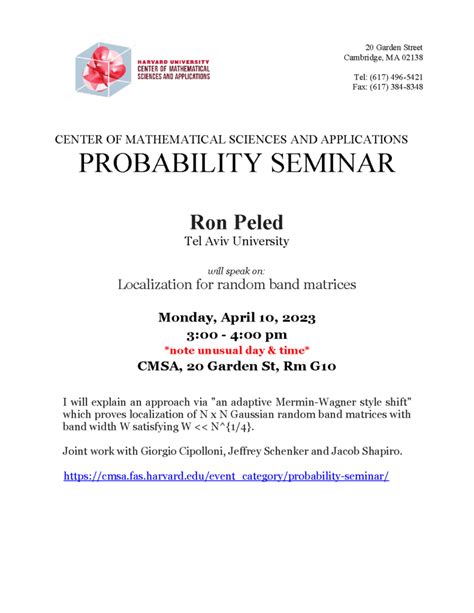 HARVARD UNIVERSITY
CENTER OF MATHEMATICAL
SCIENCES AND APPLICATIONS

20 Garden Street
Cambridge, MA 02138

Tel: (617) 496-5421
Fax: (617) 384-8348

CENTER OF MATHEMATICAL SCIENCES AND APPLICATIONS
PROBABILITY SEMINAR

Ron Peled
Tel Aviv University

will speak on:
Localization for random band matrices

Monday, April 10, 2023
3:00 - 4:00 pm
*note unusual day & time*
CMSA, 20 Garden St, Rm G10

I will explain an approach via "an adaptive Mermin-Wagner style shift" which proves localization of N x N Gaussian random band matrices with band width W satisfying W << N^{1/4}.

Joint work with Giorgio Cipolloni, Jeffrey Schenker and Jacob Shapiro.

https://cmsa.fas.harvard.edu/event_category/probability-seminar/